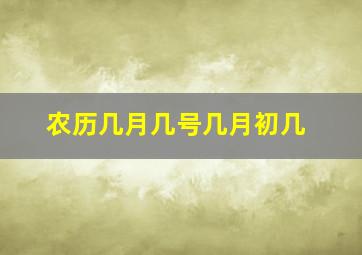 农历几月几号几月初几